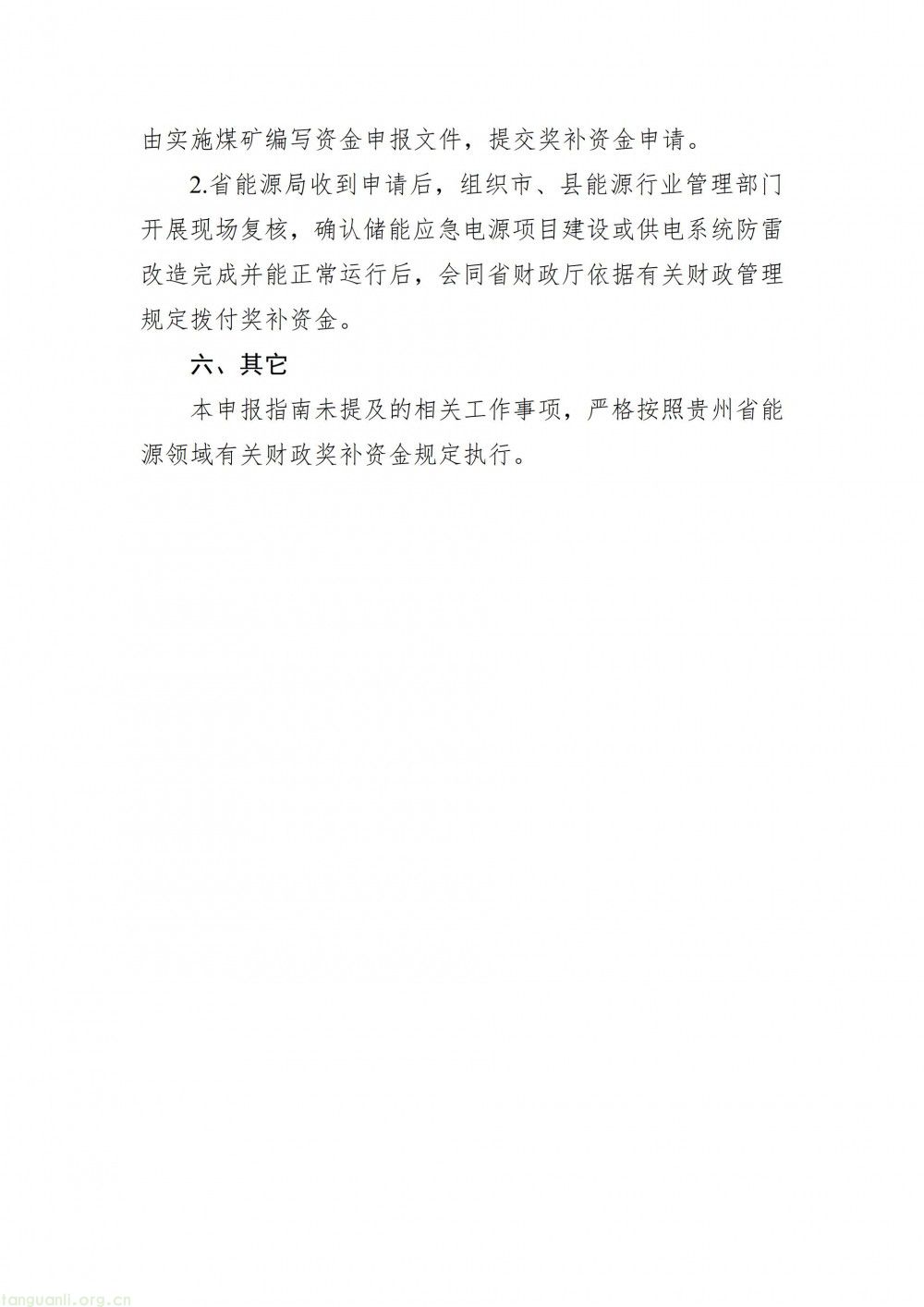 由实施煤矿编写资金申报文件，提交奖补资金申请。

2.省能源局收到申请后，组织市、县能源行业管理部门开展现场复核，确认储能应急电源项目建设或供电系统防雷改造完成并能正常运行后，会同省财政厅依据有关财政管理规定拨付奖补资金。

六、其它

本申报指南未提及的相关工作事项，严格按照贵州省能源领域有关财政奖补资金规定执行。

tanguanli.org.cn